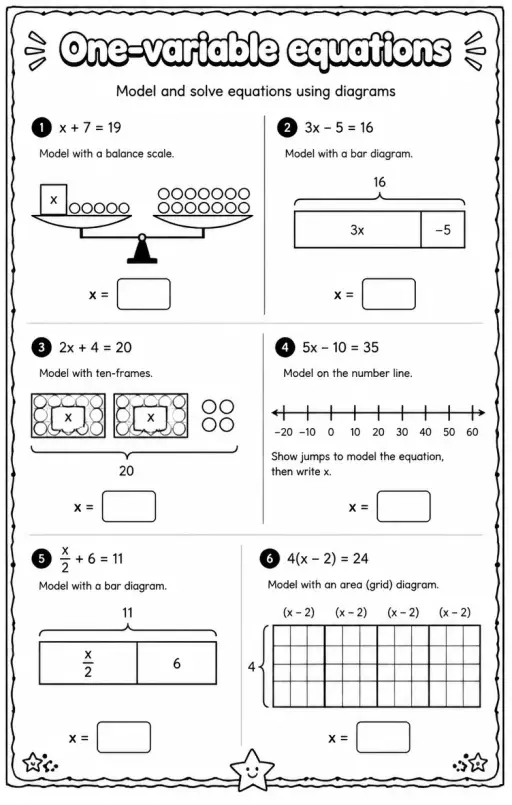 One-variable equations

Model and solve equations using diagrams

1 $x + 7 = 19$

Model with a balance scale.

x

x =

2 $3x - 5 = 16$

Model with a bar diagram.

16

3x

−5

x =

3 $2x + 4 = 20$

Model with ten-frames.

x

x

20

x =

4 $5x - 10 = 35$

Model on the number line.

−20 −10 0 10 20 30 40 50 60

Show jumps to model the equation, then write x.

x =

5 $\frac{x}{2} + 6 = 11$

Model with a bar diagram.

11

$\frac{x}{2}$

6

x =

6 $4(x - 2) = 24$

Model with an area (grid) diagram.

(x − 2) (x − 2) (x − 2) (x − 2)

4

x =